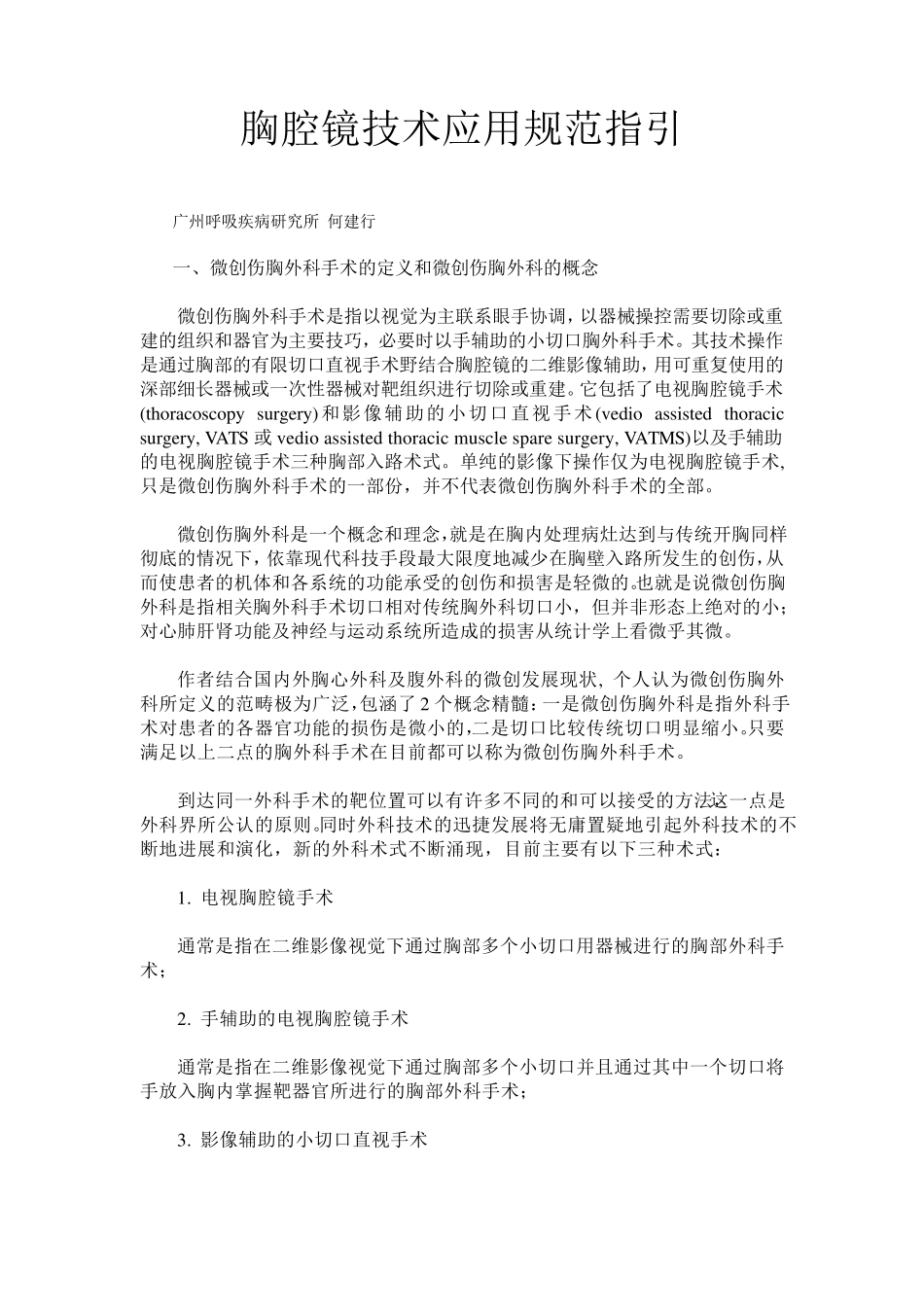 胸腔镜技术应用规范指引

广州呼吸疾病研究所 何建行

一、微创伤胸外科手术的定义和微创伤胸外科的概念

微创伤胸外科手术是指以视觉为主联系眼手协调，以器械操控需要切除或重建的组织和器官为主要技巧，必要时以手辅助的小切口胸外科手术。其技术操作是通过胸部的有限切口直视手术野结合胸腔镜的二维影像辅助，用可重复使用的深部细长器械或一次性器械对靶组织进行切除或重建。它包括了电视胸腔镜手术(thoracoscopy surgery)和影像辅助的小切口直视手术(vedio assisted thoracic surgery, VATS 或 vedio assisted thoracic muscle spare surgery, VATMS)以及手辅助的电视胸腔镜手术三种胸部入路术式。单纯的影像下操作仅为电视胸腔镜手术,只是微创伤胸外科手术的一部份，并不代表微创伤胸外科手术的全部。

微创伤胸外科是一个概念和理念,就是在胸内处理病灶达到与传统开胸同样彻底的情况下，依靠现代科技手段最大限度地减少在胸壁入路所发生的创伤,从而使患者的机体和各系统的功能承受的创伤和损害是轻微的。也就是说微创伤胸外科是指相关胸外科手术切口相对传统胸外科切口小，但并非形态上绝对的小;对心肺肝肾功能及神经与运动系统所造成的损害从统计学上看微乎其微。

作者结合国内外胸心外科及腹外科的微创发展现状, 个人认为微创伤胸外科所定义的范畴极为广泛,包涵了 2 个概念精髓：一是微创伤胸外科是指外科手术对患者的各器官功能的损伤是微小的,二是切口比较传统切口明显缩小。只要满足以上二点的胸外科手术在目前都可以称为微创伤胸外科手术。

到达同一外科手术的靶位置可以有许多不同的和可以接受的方法这一点是外科界所公认的原则。同时外科技术的迅捷发展将无庸置疑地引起外科技术的不断地进展和演化，新的外科术式不断涌现，目前主要有以下三种术式：

1. 电视胸腔镜手术

通常是指在二维影像视觉下通过胸部多个小切口用器械进行的胸部外科手术;

2. 手辅助的电视胸腔镜手术

通常是指在二维影像视觉下通过胸部多个小切口并且通过其中一个切口将手放入胸内掌握靶器官所进行的胸部外科手术;

3. 影像辅助的小切口直视手术